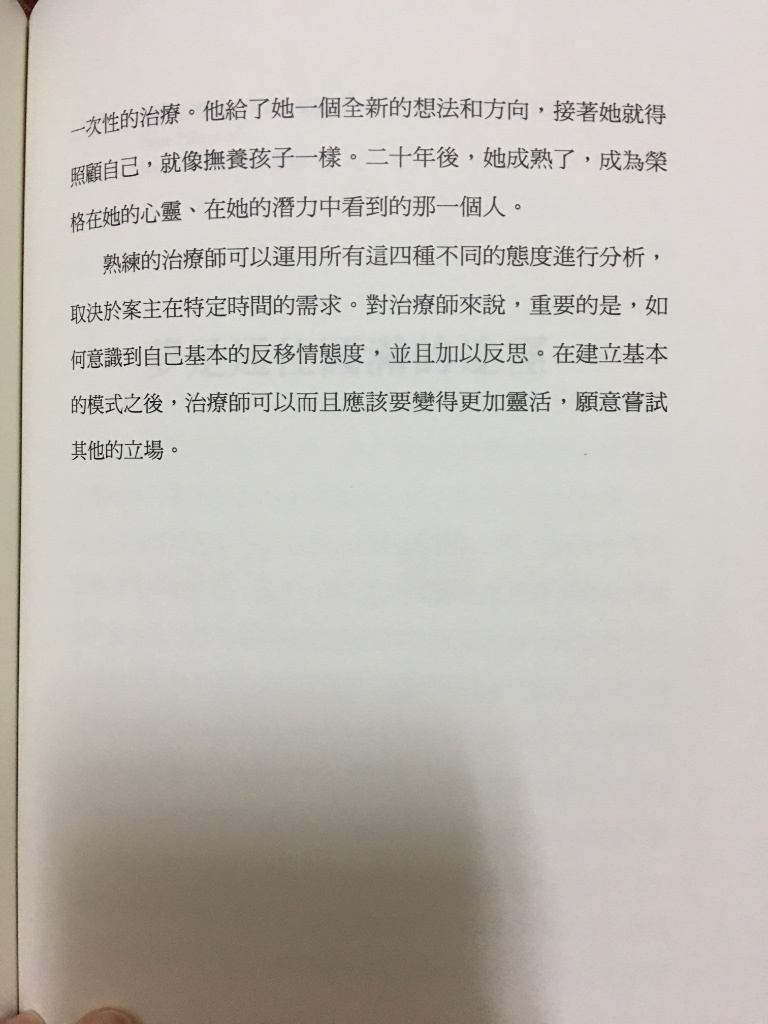 一次性的治療。他給了她一個全新的想法和方向，接著她就得照顧自己，就像撫養孩子一樣。二十年後，她成熟了，成為榮格在她的心靈、在她的潛力中看到的那一個人。

熟練的治療師可以運用所有這四種不同的態度進行分析，取決於案主在特定時間的需求。對治療師來說，重要的是，如何意識到自己基本的反移情態度，並且加以反思。在建立基本的模式之後，治療師可以而且應該要變得更加靈活，願意嘗試其他的立場。